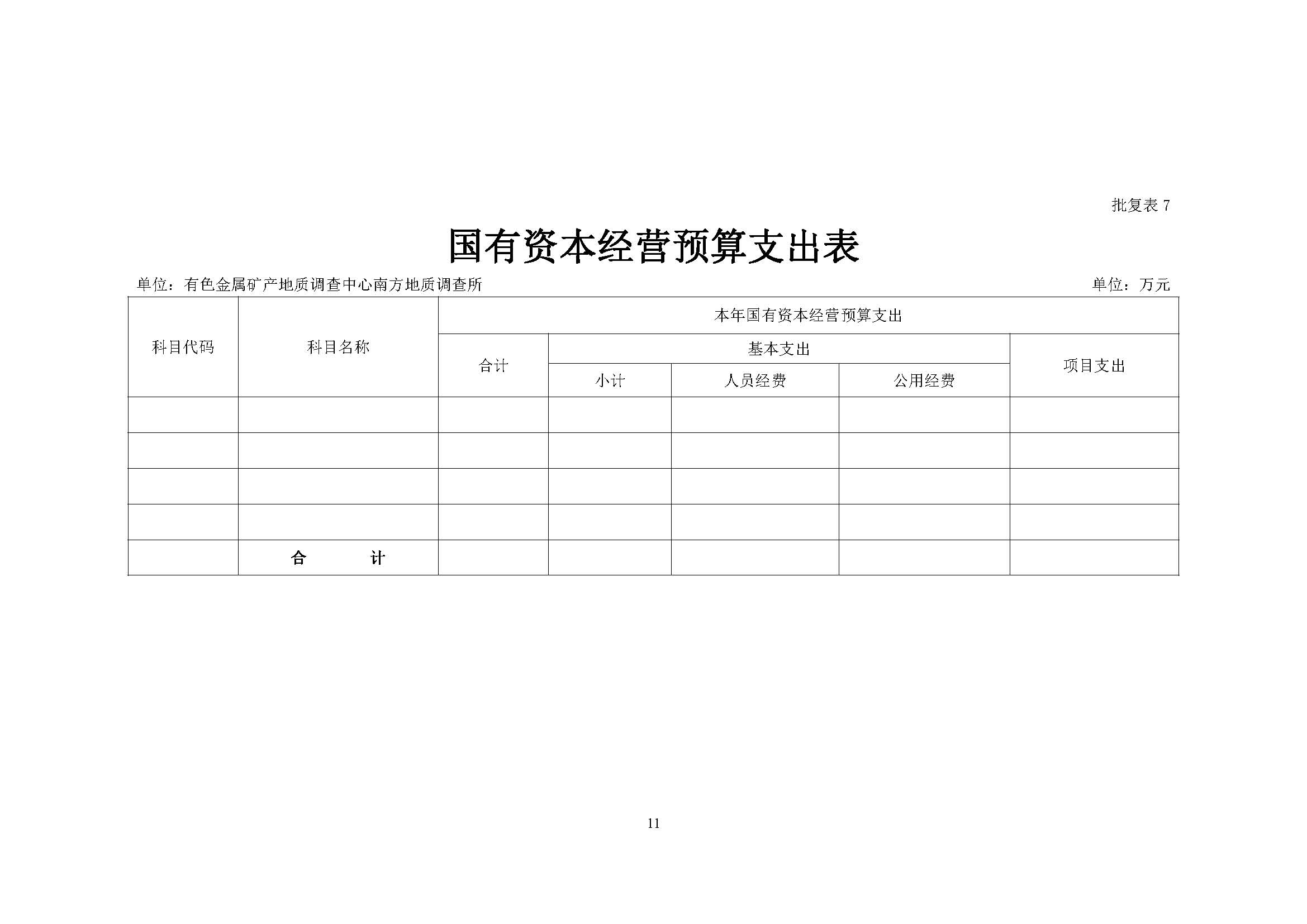 批复表 7

国有资本经营预算支出表

单位：有色金属矿产地质调查中心南方地质调查所

单位：万元

| 科目代码 | 科目名称 | 本年国有资本经营预算支出 | | | | |
|---|---|---|---|---|---|---|
| | | 合计 | 基本支出 | | | 项目支出 |
| | | | 小计 | 人员经费 | 公用经费 | |
| | | | | | | |
| | | | | | | |
| | | | | | | |
| | | | | | | |
| | 合　　计 | | | | | |

11